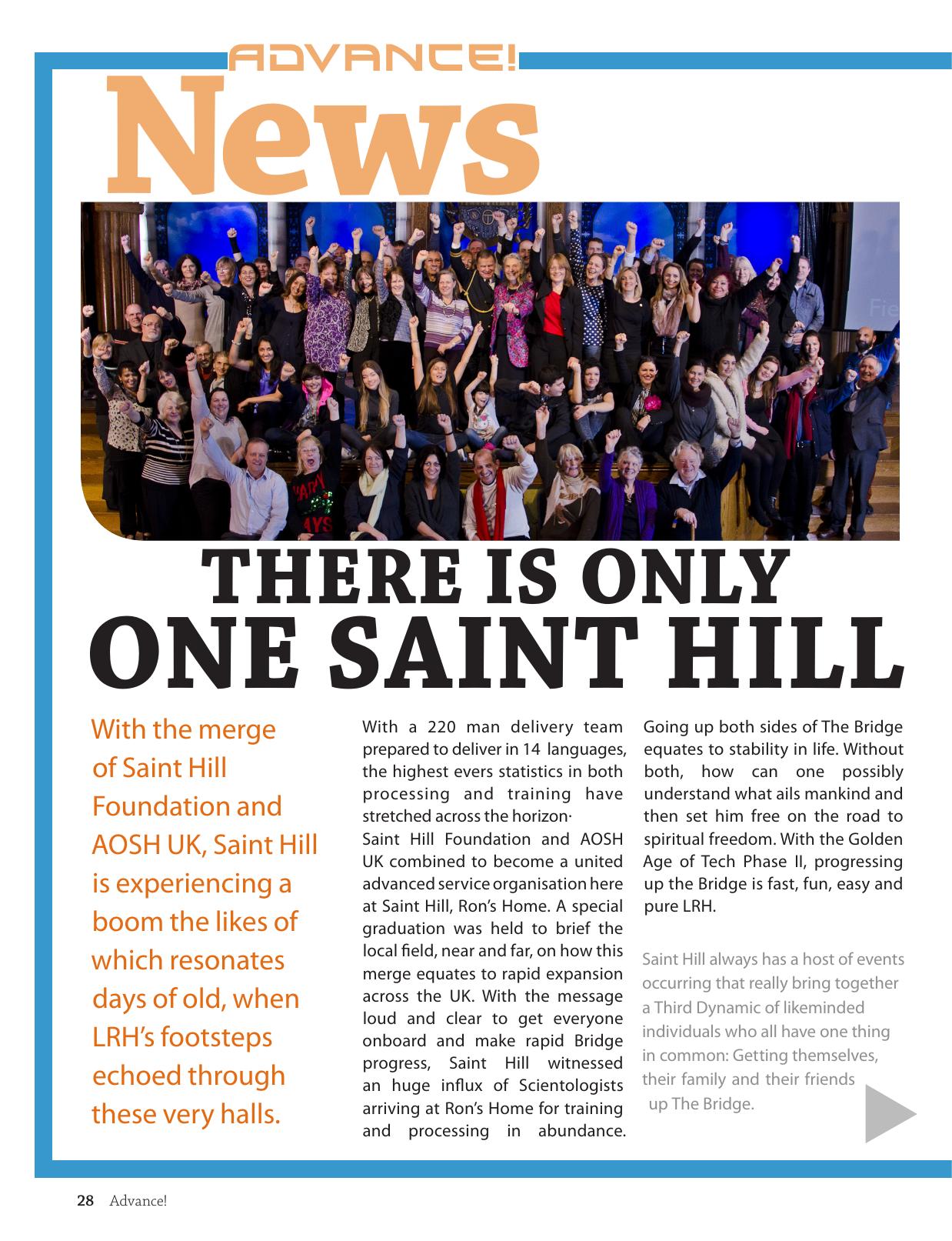 ADVANCE!
News

THERE IS ONLY
ONE SAINT HILL

With the merge of Saint Hill Foundation and AOSH UK, Saint Hill is experiencing a boom the likes of which resonates days of old, when LRH's footsteps echoed through these very halls.

With a 220 man delivery team prepared to deliver in 14 languages, the highest evers statistics in both processing and training have stretched across the horizon·
Saint Hill Foundation and AOSH UK combined to become a united advanced service organisation here at Saint Hill, Ron's Home. A special graduation was held to brief the local field, near and far, on how this merge equates to rapid expansion across the UK. With the message loud and clear to get everyone onboard and make rapid Bridge progress, Saint Hill witnessed an huge influx of Scientologists arriving at Ron's Home for training and processing in abundance.

Going up both sides of The Bridge equates to stability in life. Without both, how can one possibly understand what ails mankind and then set him free on the road to spiritual freedom. With the Golden Age of Tech Phase II, progressing up the Bridge is fast, fun, easy and pure LRH.

Saint Hill always has a host of events occurring that really bring together a Third Dynamic of likeminded individuals who all have one thing in common: Getting themselves, their family and their friends up The Bridge.

28 Advance!